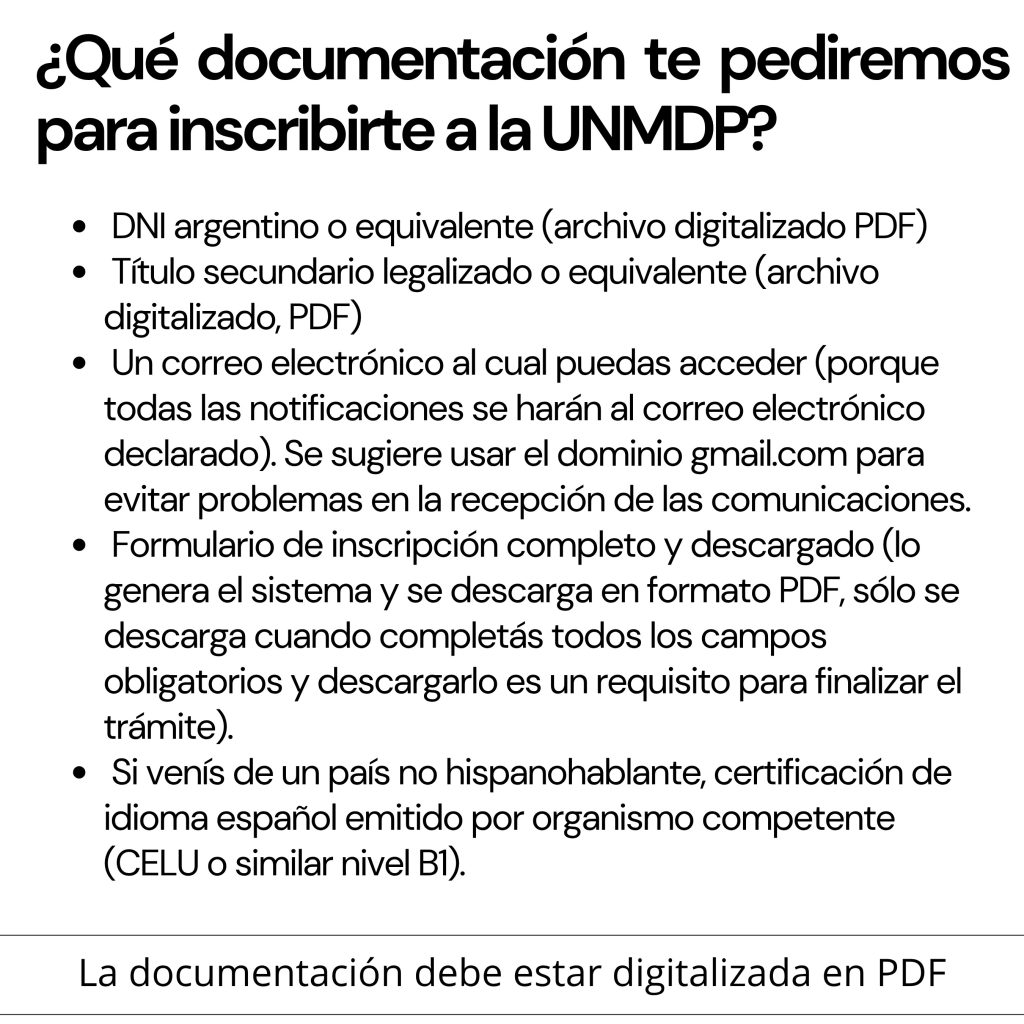 ¿Qué documentación te pediremos para inscribirte a la UNMDP?

- DNI argentino o equivalente (archivo digitalizado PDF)
- Título secundario legalizado o equivalente (archivo digitalizado, PDF)
- Un correo electrónico al cual puedas acceder (porque todas las notificaciones se harán al correo electrónico declarado). Se sugiere usar el dominio gmail.com para evitar problemas en la recepción de las comunicaciones.
- Formulario de inscripción completo y descargado (lo genera el sistema y se descarga en formato PDF, sólo se descarga cuando completás todos los campos obligatorios y descargarlo es un requisito para finalizar el trámite).
- Si venís de un país no hispanohablante, certificación de idioma español emitido por organismo competente (CELU o similar nivel B1).

La documentación debe estar digitalizada en PDF